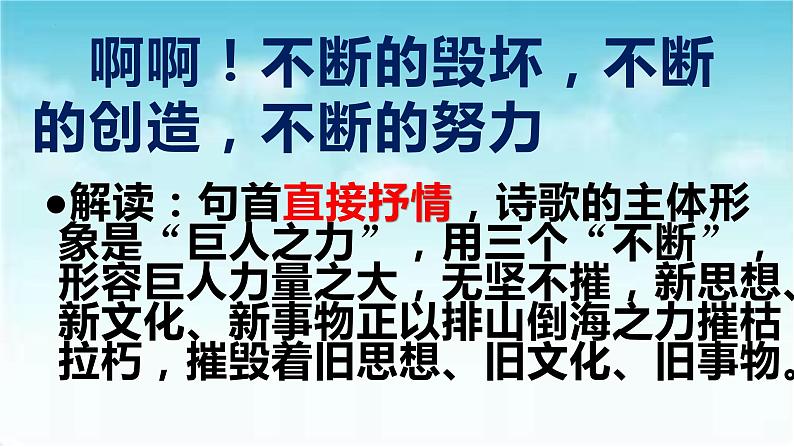 啊啊！不断的毁坏，不断的创造，不断的努力

●解读：句首直接抒情，诗歌的主体形象是“巨人之力”，用三个“不断”，形容巨人力量之大，无坚不摧，新思想、新文化、新事物正以排山倒海之力摧枯拉朽，摧毁着旧思想、旧文化、旧事物。